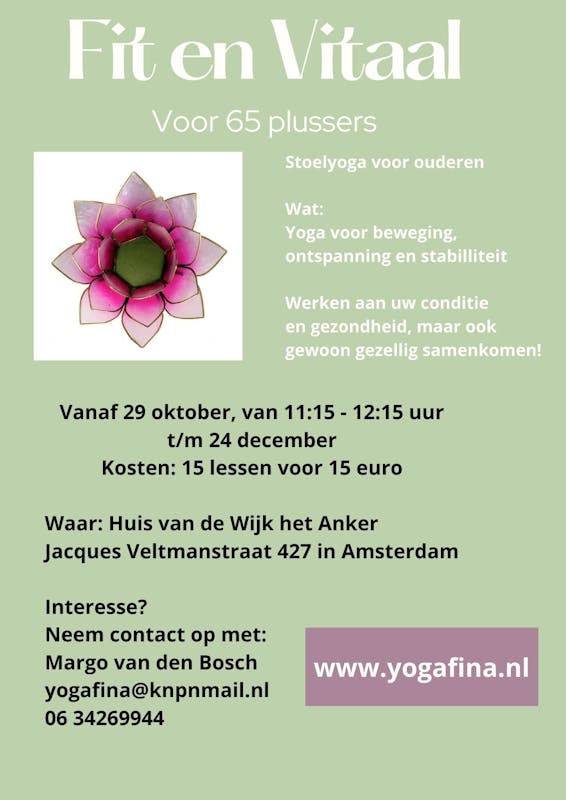 Fit en Vitaal

Voor 65 plussers

Stoelyoga voor ouderen

Wat:
Yoga voor beweging, ontspanning en stabilliteit

Werken aan uw conditie en gezondheid, maar ook gewoon gezellig samenkomen!

Vanaf 29 oktober, van 11:15 - 12:15 uur
t/m 24 december
Kosten: 15 lessen voor 15 euro

Waar: Huis van de Wijk het Anker
Jacques Veltmanstraat 427 in Amsterdam

Interesse?
Neem contact op met:
Margo van den Bosch
yogafina@knpnmail.nl
06 34269944

www.yogafina.nl